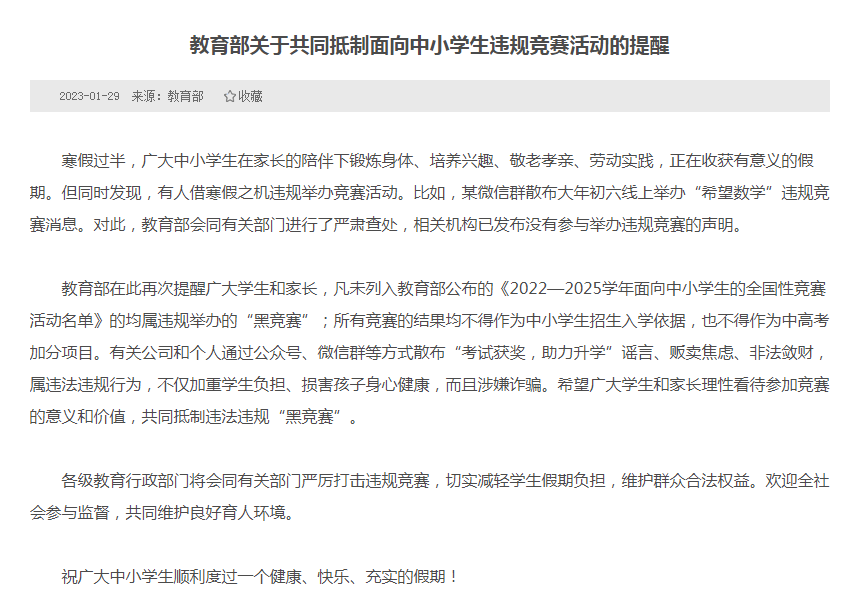 教育部关于共同抵制面向中小学生违规竞赛活动的提醒

2023-01-29 来源：教育部 ☆收藏

寒假过半，广大中小学生在家长的陪伴下锻炼身体、培养兴趣、敬老孝亲、劳动实践，正在收获有意义的假期。但同时发现，有人借寒假之机违规举办竞赛活动。比如，某微信群散布大年初六线上举办“希望数学”违规竞赛消息。对此，教育部会同有关部门进行了严肃查处，相关机构已发布没有参与举办违规竞赛的声明。

教育部在此再次提醒广大学生和家长，凡未列入教育部公布的《2022—2025学年面向中小学生的全国性竞赛活动名单》的均属违规举办的“黑竞赛”；所有竞赛的结果均不得作为中小学生招生入学依据，也不得作为中高考加分项目。有关公司和个人通过公众号、微信群等方式散布“考试获奖，助力升学”谣言、贩卖焦虑、非法敛财，属违法违规行为，不仅加重学生负担、损害孩子身心健康，而且涉嫌诈骗。希望广大学生和家长理性看待参加竞赛的意义和价值，共同抵制违法违规“黑竞赛”。

各级教育行政部门将会同有关部门严厉打击违规竞赛，切实减轻学生假期负担，维护群众合法权益。欢迎全社会参与监督，共同维护良好育人环境。

祝广大中小学生顺利度过一个健康、快乐、充实的假期！